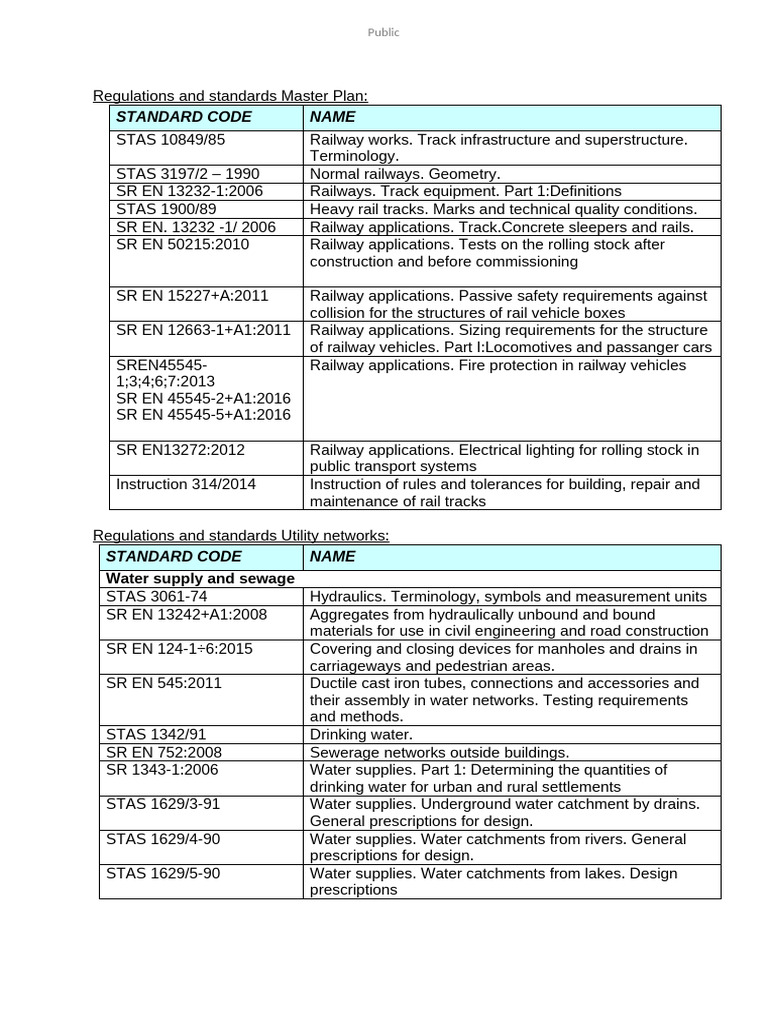 Public

Regulations and standards Master Plan:

| STANDARD CODE | NAME |
|---|---|
| STAS 10849/85 | Railway works. Track infrastructure and superstructure. Terminology. |
| STAS 3197/2 – 1990 | Normal railways. Geometry. |
| SR EN 13232-1:2006 | Railways. Track equipment. Part 1:Definitions |
| STAS 1900/89 | Heavy rail tracks. Marks and technical quality conditions. |
| SR EN. 13232 -1/ 2006 | Railway applications. Track.Concrete sleepers and rails. |
| SR EN 50215:2010 | Railway applications. Tests on the rolling stock after construction and before commissioning |
| SR EN 15227+A:2011 | Railway applications. Passive safety requirements against collision for the structures of rail vehicle boxes |
| SR EN 12663-1+A1:2011 | Railway applications. Sizing requirements for the structure of railway vehicles. Part I:Locomotives and passanger cars |
| SREN45545-1;3;4;6;7:2013 SR EN 45545-2+A1:2016 SR EN 45545-5+A1:2016 | Railway applications. Fire protection in railway vehicles |
| SR EN13272:2012 | Railway applications. Electrical lighting for rolling stock in public transport systems |
| Instruction 314/2014 | Instruction of rules and tolerances for building, repair and maintenance of rail tracks |

Regulations and standards Utility networks:

| STANDARD CODE | NAME |
|---|---|
| Water supply and sewage | |
| STAS 3061-74 | Hydraulics. Terminology, symbols and measurement units |
| SR EN 13242+A1:2008 | Aggregates from hydraulically unbound and bound materials for use in civil engineering and road construction |
| SR EN 124-1÷6:2015 | Covering and closing devices for manholes and drains in carriageways and pedestrian areas. |
| SR EN 545:2011 | Ductile cast iron tubes, connections and accessories and their assembly in water networks. Testing requirements and methods. |
| STAS 1342/91 | Drinking water. |
| SR EN 752:2008 | Sewerage networks outside buildings. |
| SR 1343-1:2006 | Water supplies. Part 1: Determining the quantities of drinking water for urban and rural settlements |
| STAS 1629/3-91 | Water supplies. Underground water catchment by drains. General prescriptions for design. |
| STAS 1629/4-90 | Water supplies. Water catchments from rivers. General prescriptions for design. |
| STAS 1629/5-90 | Water supplies. Water catchments from lakes. Design prescriptions |